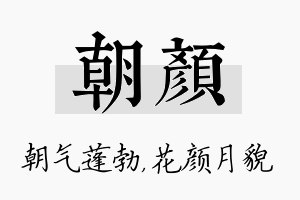 朝顏

朝气蓬勃,花颜月貌